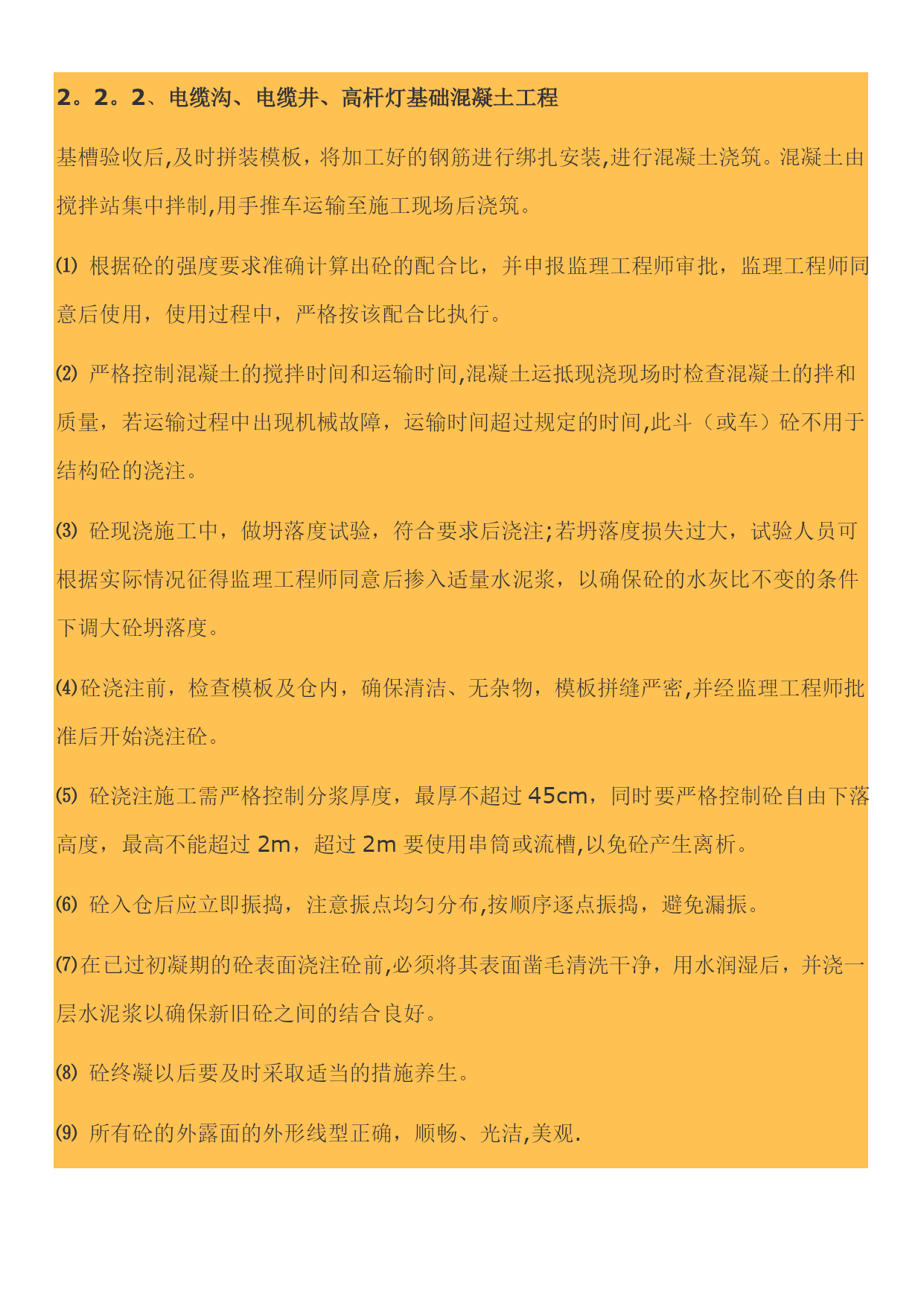 2。2。2、电缆沟、电缆井、高杆灯基础混凝土工程

基槽验收后,及时拼装模板，将加工好的钢筋进行绑扎安装,进行混凝土浇筑。混凝土由搅拌站集中拌制,用手推车运输至施工现场后浇筑。

⑴ 根据砼的强度要求准确计算出砼的配合比，并申报监理工程师审批，监理工程师同意后使用，使用过程中，严格按该配合比执行。

⑵ 严格控制混凝土的搅拌时间和运输时间,混凝土运抵现浇现场时检查混凝土的拌和质量，若运输过程中出现机械故障，运输时间超过规定的时间,此斗（或车）砼不用于结构砼的浇注。

⑶ 砼现浇施工中，做坍落度试验，符合要求后浇注;若坍落度损失过大，试验人员可根据实际情况征得监理工程师同意后掺入适量水泥浆，以确保砼的水灰比不变的条件下调大砼坍落度。

⑷砼浇注前，检查模板及仓内，确保清洁、无杂物，模板拼缝严密,并经监理工程师批准后开始浇注砼。

⑸ 砼浇注施工需严格控制分浆厚度，最厚不超过 45cm，同时要严格控制砼自由下落高度，最高不能超过 2m，超过 2m 要使用串筒或流槽,以免砼产生离析。

⑹ 砼入仓后应立即振捣，注意振点均匀分布,按顺序逐点振捣，避免漏振。

⑺在已过初凝期的砼表面浇注砼前,必须将其表面凿毛清洗干净，用水润湿后，并浇一层水泥浆以确保新旧砼之间的结合良好。

⑻ 砼终凝以后要及时采取适当的措施养生。

⑼ 所有砼的外露面的外形线型正确，顺畅、光洁,美观.